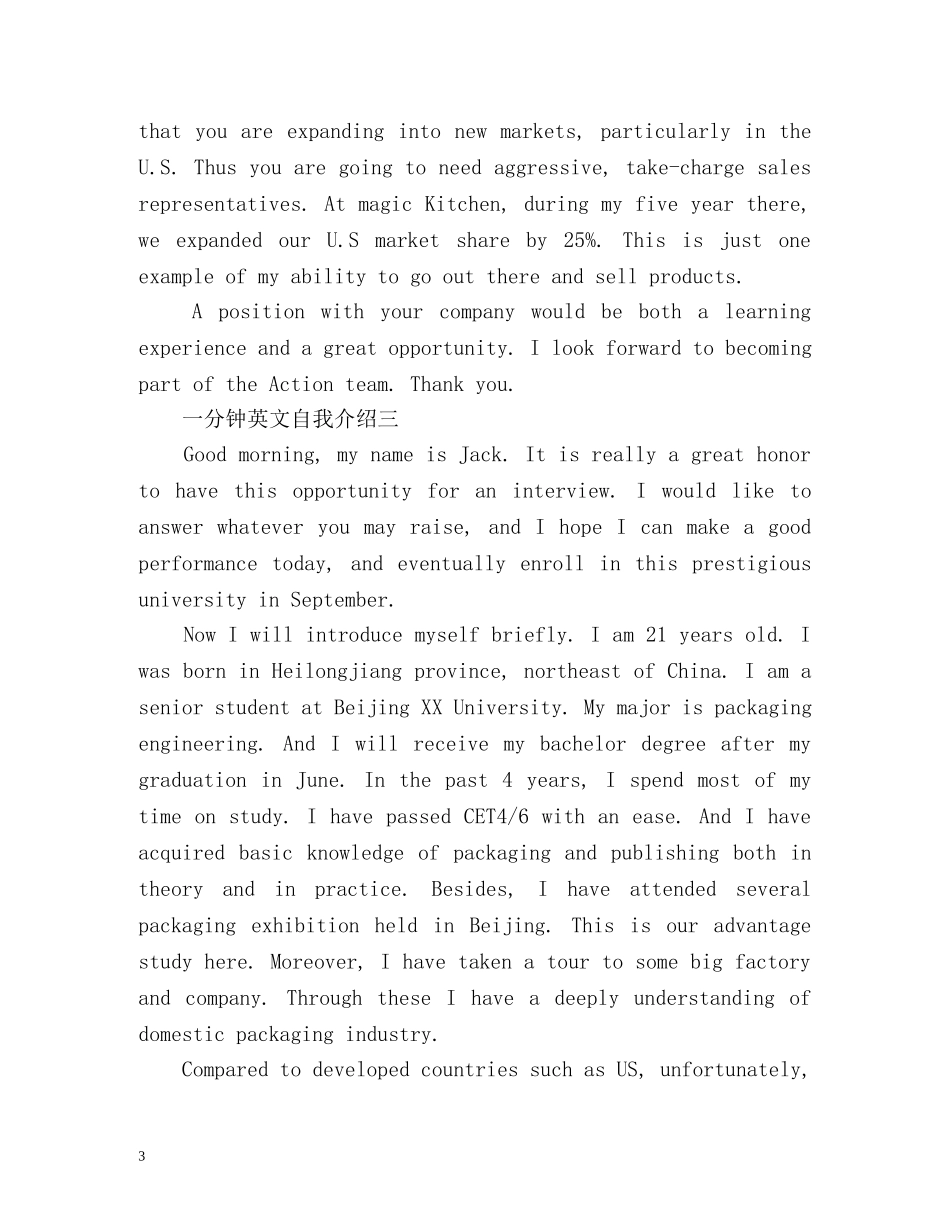 that you are expanding into new markets, particularly in the U.S. Thus you are going to need aggressive, take-charge sales representatives. At magic Kitchen, during my five year there, we expanded our U.S market share by 25%. This is just one example of my ability to go out there and sell products.

A position with your company would be both a learning experience and a great opportunity. I look forward to becoming part of the Action team. Thank you.

一分钟英文自我介绍三

Good morning, my name is Jack. It is really a great honor to have this opportunity for an interview. I would like to answer whatever you may raise, and I hope I can make a good performance today, and eventually enroll in this prestigious university in September.

Now I will introduce myself briefly. I am 21 years old. I was born in Heilongjiang province, northeast of China. I am a senior student at Beijing XX University. My major is packaging engineering. And I will receive my bachelor degree after my graduation in June. In the past 4 years, I spend most of my time on study. I have passed CET4/6 with an ease. And I have acquired basic knowledge of packaging and publishing both in theory and in practice. Besides, I have attended several packaging exhibition held in Beijing. This is our advantage study here. Moreover, I have taken a tour to some big factory and company. Through these I have a deeply understanding of domestic packaging industry.

Compared to developed countries such as US, unfortunately,

3